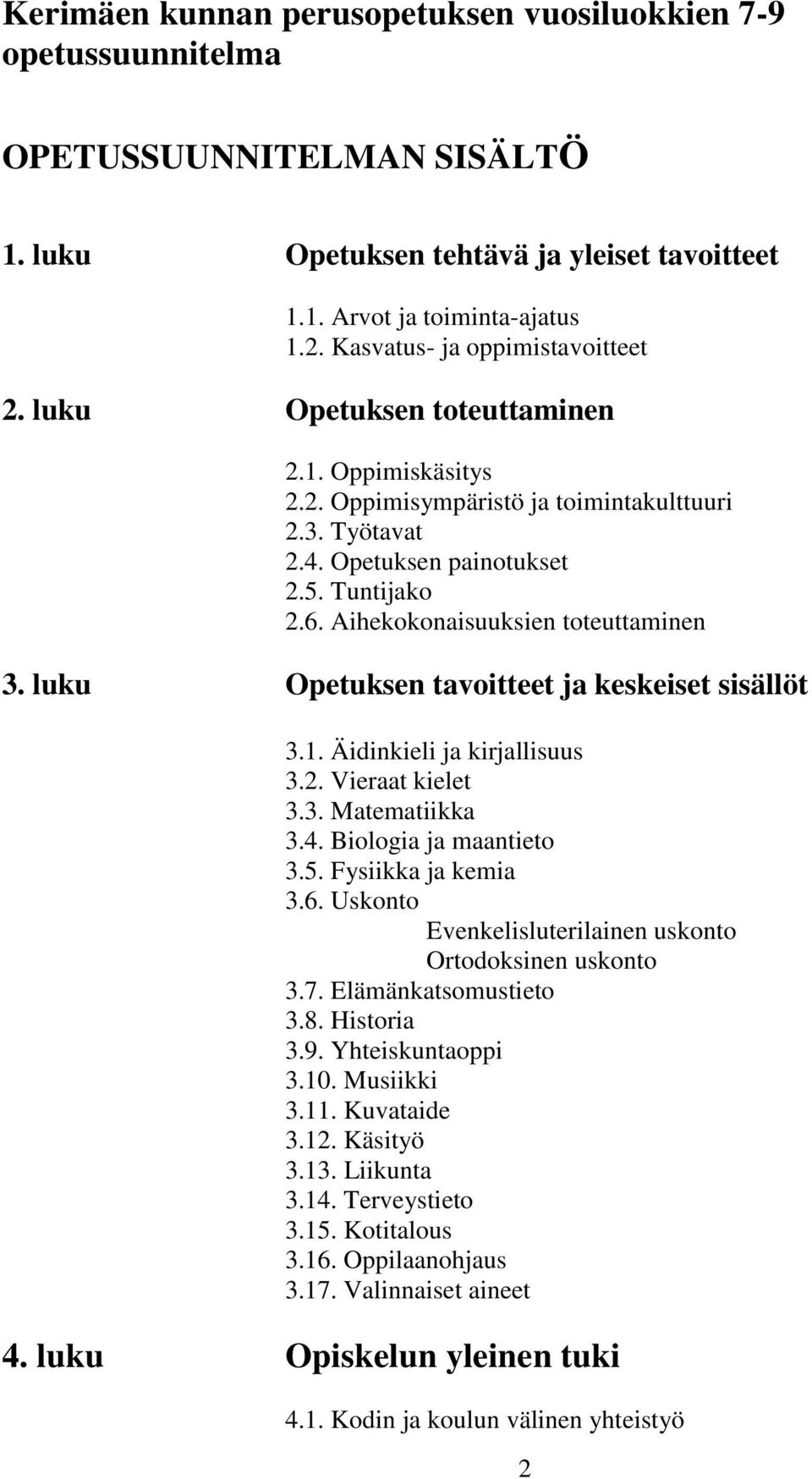 Kerimäen kunnan perusopetuksen vuosiluokkien 7-9 opetussuunnitelma

OPETUSSUUNNITELMAN SISÄLTÖ

1. luku Opetuksen tehtävä ja yleiset tavoitteet

1.1. Arvot ja toiminta-ajatus
1.2. Kasvatus- ja oppimistavoitteet

2. luku Opetuksen toteuttaminen

2.1. Oppimiskäsitys
2.2. Oppimisympäristö ja toimintakulttuuri
2.3. Työtavat
2.4. Opetuksen painotukset
2.5. Tuntijako
2.6. Aihekokonaisuuksien toteuttaminen

3. luku Opetuksen tavoitteet ja keskeiset sisällöt

3.1. Äidinkieli ja kirjallisuus
3.2. Vieraat kielet
3.3. Matematiikka
3.4. Biologia ja maantieto
3.5. Fysiikka ja kemia
3.6. Uskonto
Evenkelisluterilainen uskonto
Ortodoksinen uskonto
3.7. Elämänkatsomustieto
3.8. Historia
3.9. Yhteiskuntaoppi
3.10. Musiikki
3.11. Kuvataide
3.12. Käsityö
3.13. Liikunta
3.14. Terveystieto
3.15. Kotitalous
3.16. Oppilaanohjaus
3.17. Valinnaiset aineet

4. luku Opiskelun yleinen tuki

4.1. Kodin ja koulun välinen yhteistyö

2